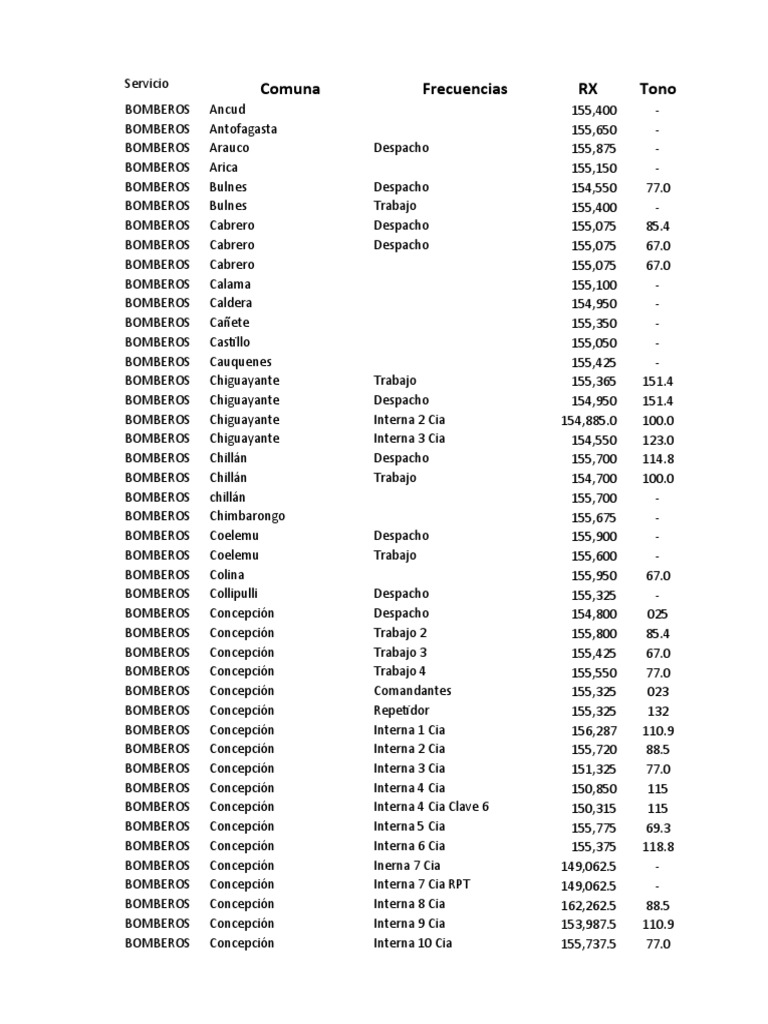 | Servicio | Comuna | Frecuencias | RX | Tono |
|---|---|---|---|---|
| BOMBEROS | Ancud | | 155,400 | - |
| BOMBEROS | Antofagasta | | 155,650 | - |
| BOMBEROS | Arauco | Despacho | 155,875 | - |
| BOMBEROS | Arica | | 155,150 | - |
| BOMBEROS | Bulnes | Despacho | 154,550 | 77.0 |
| BOMBEROS | Bulnes | Trabajo | 155,400 | - |
| BOMBEROS | Cabrero | Despacho | 155,075 | 85.4 |
| BOMBEROS | Cabrero | Despacho | 155,075 | 67.0 |
| BOMBEROS | Cabrero | | 155,075 | 67.0 |
| BOMBEROS | Calama | | 155,100 | - |
| BOMBEROS | Caldera | | 154,950 | - |
| BOMBEROS | Cañete | | 155,350 | - |
| BOMBEROS | Castillo | | 155,050 | - |
| BOMBEROS | Cauquenes | | 155,425 | - |
| BOMBEROS | Chiguayante | Trabajo | 155,365 | 151.4 |
| BOMBEROS | Chiguayante | Despacho | 154,950 | 151.4 |
| BOMBEROS | Chiguayante | Interna 2 Cia | 154,885.0 | 100.0 |
| BOMBEROS | Chiguayante | Interna 3 Cia | 154,550 | 123.0 |
| BOMBEROS | Chillán | Despacho | 155,700 | 114.8 |
| BOMBEROS | Chillán | Trabajo | 154,700 | 100.0 |
| BOMBEROS | chillán | | 155,700 | - |
| BOMBEROS | Chimbarongo | | 155,675 | - |
| BOMBEROS | Coelemu | Despacho | 155,900 | - |
| BOMBEROS | Coelemu | Trabajo | 155,600 | - |
| BOMBEROS | Colina | | 155,950 | 67.0 |
| BOMBEROS | Collipulli | Despacho | 155,325 | - |
| BOMBEROS | Concepción | Despacho | 154,800 | 025 |
| BOMBEROS | Concepción | Trabajo 2 | 155,800 | 85.4 |
| BOMBEROS | Concepción | Trabajo 3 | 155,425 | 67.0 |
| BOMBEROS | Concepción | Trabajo 4 | 155,550 | 77.0 |
| BOMBEROS | Concepción | Comandantes | 155,325 | 023 |
| BOMBEROS | Concepción | Repetidor | 155,325 | 132 |
| BOMBEROS | Concepción | Interna 1 Cia | 156,287 | 110.9 |
| BOMBEROS | Concepción | Interna 2 Cia | 155,720 | 88.5 |
| BOMBEROS | Concepción | Interna 3 Cia | 151,325 | 77.0 |
| BOMBEROS | Concepción | Interna 4 Cia | 150,850 | 115 |
| BOMBEROS | Concepción | Interna 4 Cia Clave 6 | 150,315 | 115 |
| BOMBEROS | Concepción | Interna 5 Cia | 155,775 | 69.3 |
| BOMBEROS | Concepción | Interna 6 Cia | 155,375 | 118.8 |
| BOMBEROS | Concepción | Inerna 7 Cia | 149,062.5 | - |
| BOMBEROS | Concepción | Interna 7 Cia RPT | 149,062.5 | - |
| BOMBEROS | Concepción | Interna 8 Cia | 162,262.5 | 88.5 |
| BOMBEROS | Concepción | Interna 9 Cia | 153,987.5 | 110.9 |
| BOMBEROS | Concepción | Interna 10 Cia | 155,737.5 | 77.0 |